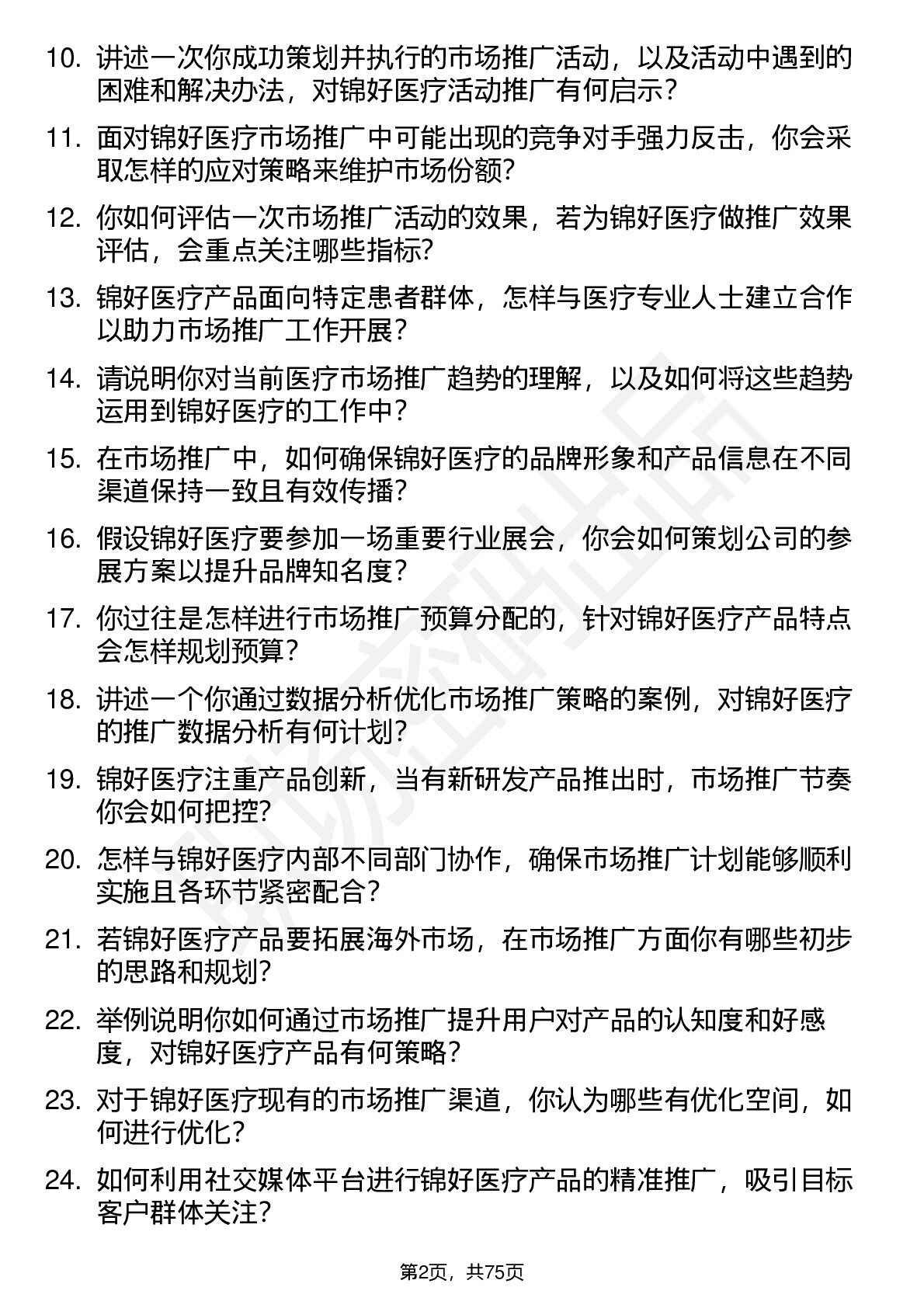 10. 讲述一次你成功策划并执行的市场推广活动，以及活动中遇到的困难和解决办法，对锦好医疗活动推广有何启示？

11. 面对锦好医疗市场推广中可能出现的竞争对手强力反击，你会采取怎样的应对策略来维护市场份额？

12. 你如何评估一次市场推广活动的效果，若为锦好医疗做推广效果评估，会重点关注哪些指标？

13. 锦好医疗产品面向特定患者群体，怎样与医疗专业人士建立合作以助力市场推广工作开展？

14. 请说明你对当前医疗市场推广趋势的理解，以及如何将这些趋势运用到锦好医疗的工作中？

15. 在市场推广中，如何确保锦好医疗的品牌形象和产品信息在不同渠道保持一致且有效传播？

16. 假设锦好医疗要参加一场重要行业展会，你会如何策划公司的参展方案以提升品牌知名度？

17. 你过往是怎样进行市场推广预算分配的，针对锦好医疗产品特点会怎样规划预算？

18. 讲述一个你通过数据分析优化市场推广策略的案例，对锦好医疗的推广数据分析有何计划？

19. 锦好医疗注重产品创新，当有新研发产品推出时，市场推广节奏你会如何把控？

20. 怎样与锦好医疗内部不同部门协作，确保市场推广计划能够顺利实施且各环节紧密配合？

21. 若锦好医疗产品要拓展海外市场，在市场推广方面你有哪些初步的思路和规划？

22. 举例说明你如何通过市场推广提升用户对产品的认知度和好感度，对锦好医疗产品有何策略？

23. 对于锦好医疗现有的市场推广渠道，你认为哪些有优化空间，如何进行优化？

24. 如何利用社交媒体平台进行锦好医疗产品的精准推广，吸引目标客户群体关注？

第2页，共75页